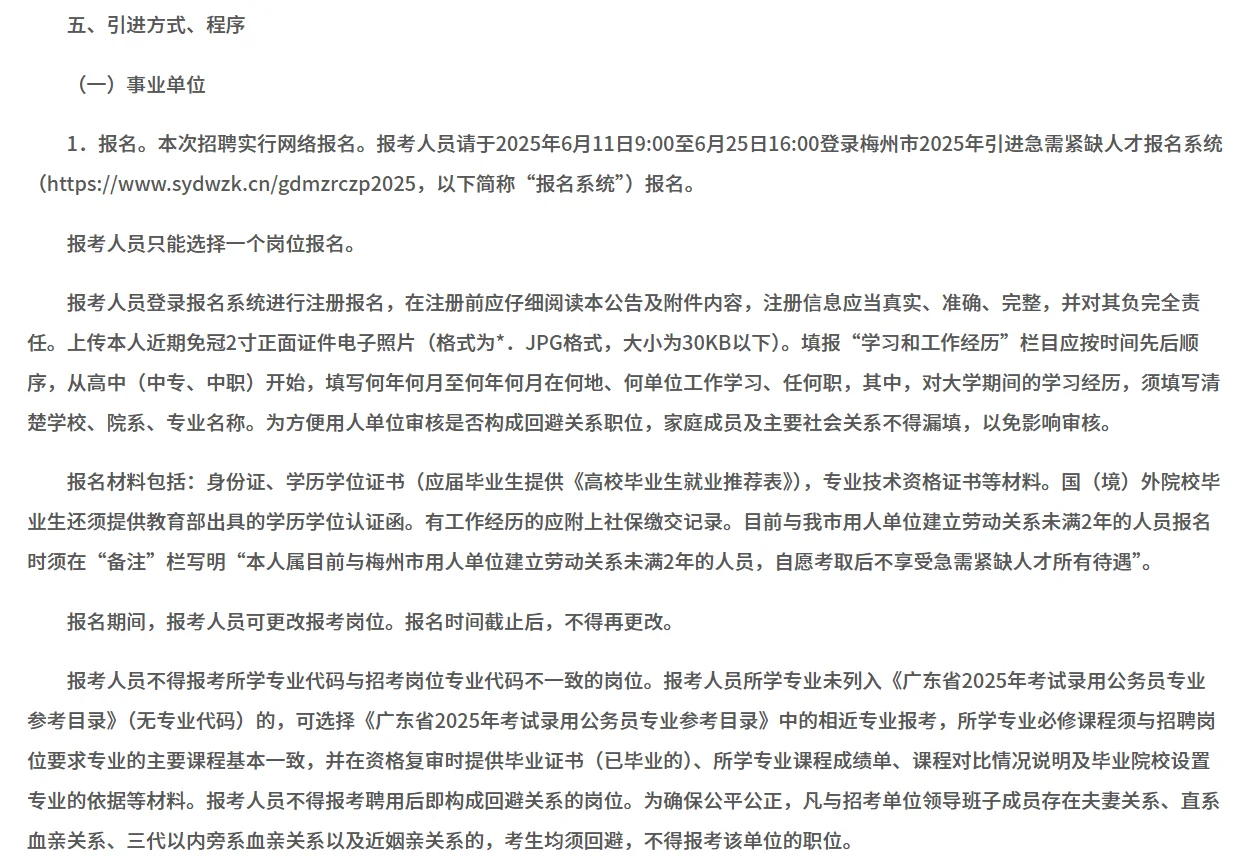 五、引进方式、程序

（一）事业单位

1．报名。本次招聘实行网络报名。报考人员请于2025年6月11日9:00至6月25日16:00登录梅州市2025年引进急需紧缺人才报名系统（https://www.sydwzk.cn/gdmzrczp2025，以下简称“报名系统”）报名。

报考人员只能选择一个岗位报名。

报考人员登录报名系统进行注册报名，在注册前应仔细阅读本公告及附件内容，注册信息应当真实、准确、完整，并对其负完全责任。上传本人近期免冠2寸正面证件电子照片（格式为*．JPG格式，大小为30KB以下）。填报“学习和工作经历”栏目应按时间先后顺序，从高中（中专、中职）开始，填写何年何月至何年何月在何地、何单位工作学习、任何职，其中，对大学期间的学习经历，须填写清楚学校、院系、专业名称。为方便用人单位审核是否构成回避关系职位，家庭成员及主要社会关系不得漏填，以免影响审核。

报名材料包括：身份证、学历学位证书（应届毕业生提供《高校毕业生就业推荐表》），专业技术资格证书等材料。国（境）外院校毕业生还须提供教育部出具的学历学位认证函。有工作经历的应附上社保缴交记录。目前与我市用人单位建立劳动关系未满2年的人员报名时须在“备注”栏写明“本人属目前与梅州市用人单位建立劳动关系未满2年的人员，自愿考取后不享受急需紧缺人才所有待遇”。

报名期间，报考人员可更改报考岗位。报名时间截止后，不得再更改。

报考人员不得报考所学专业代码与招考岗位专业代码不一致的岗位。报考人员所学专业未列入《广东省2025年考试录用公务员专业参考目录》（无专业代码）的，可选择《广东省2025年考试录用公务员专业参考目录》中的相近专业报考，所学专业必修课程须与招聘岗位要求专业的主要课程基本一致，并在资格复审时提供毕业证书（已毕业的）、所学专业课程成绩单、课程对比情况说明及毕业院校设置专业的依据等材料。报考人员不得报考聘用后即构成回避关系的岗位。为确保公平公正，凡与招考单位领导班子成员存在夫妻关系、直系血亲关系、三代以内旁系血亲关系以及近姻亲关系的，考生均须回避，不得报考该单位的职位。